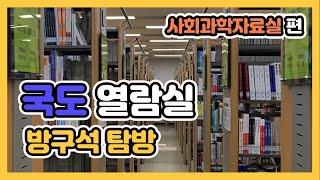 사회과학자료실 편

국도 열람실

방구석 탐방